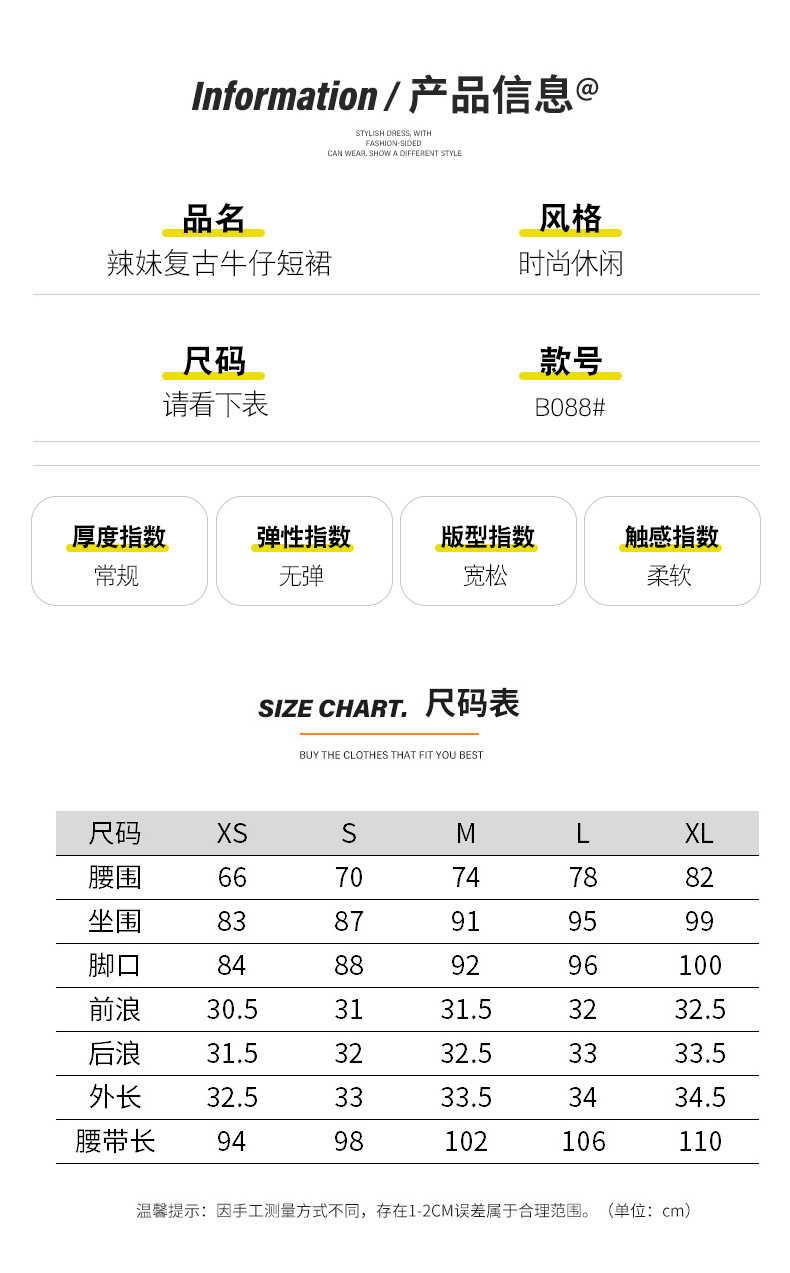 Information / 产品信息@

STYLISH DRESS, WITH FASHION-SIDED CAN WEAR, SHOW A DIFFERENT STYLE

品名
辣妹复古牛仔短裙

风格
时尚休闲

尺码
请看下表

款号
B088#

厚度指数
常规

弹性指数
无弹

版型指数
宽松

触感指数
柔软

SIZE CHART. 尺码表

BUY THE CLOTHES THAT FIT YOU BEST

| 尺码 | XS | S | M | L | XL |
|---|---|---|---|---|---|
| 腰围 | 66 | 70 | 74 | 78 | 82 |
| 坐围 | 83 | 87 | 91 | 95 | 99 |
| 脚口 | 84 | 88 | 92 | 96 | 100 |
| 前浪 | 30.5 | 31 | 31.5 | 32 | 32.5 |
| 后浪 | 31.5 | 32 | 32.5 | 33 | 33.5 |
| 外长 | 32.5 | 33 | 33.5 | 34 | 34.5 |
| 腰带长 | 94 | 98 | 102 | 106 | 110 |

温馨提示：因手工测量方式不同，存在1-2CM误差属于合理范围。（单位：cm）